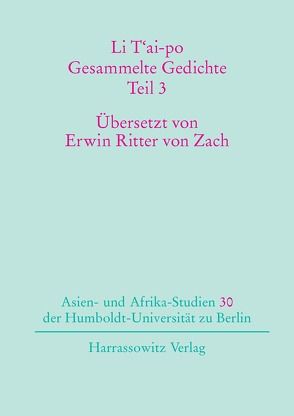 Li T'ai-po
Gesammelte Gedichte
Teil 3

Übersetzt von
Erwin Ritter von Zach

Asien- und Afrika-Studien 30
der Humboldt-Universität zu Berlin

Harrassowitz Verlag